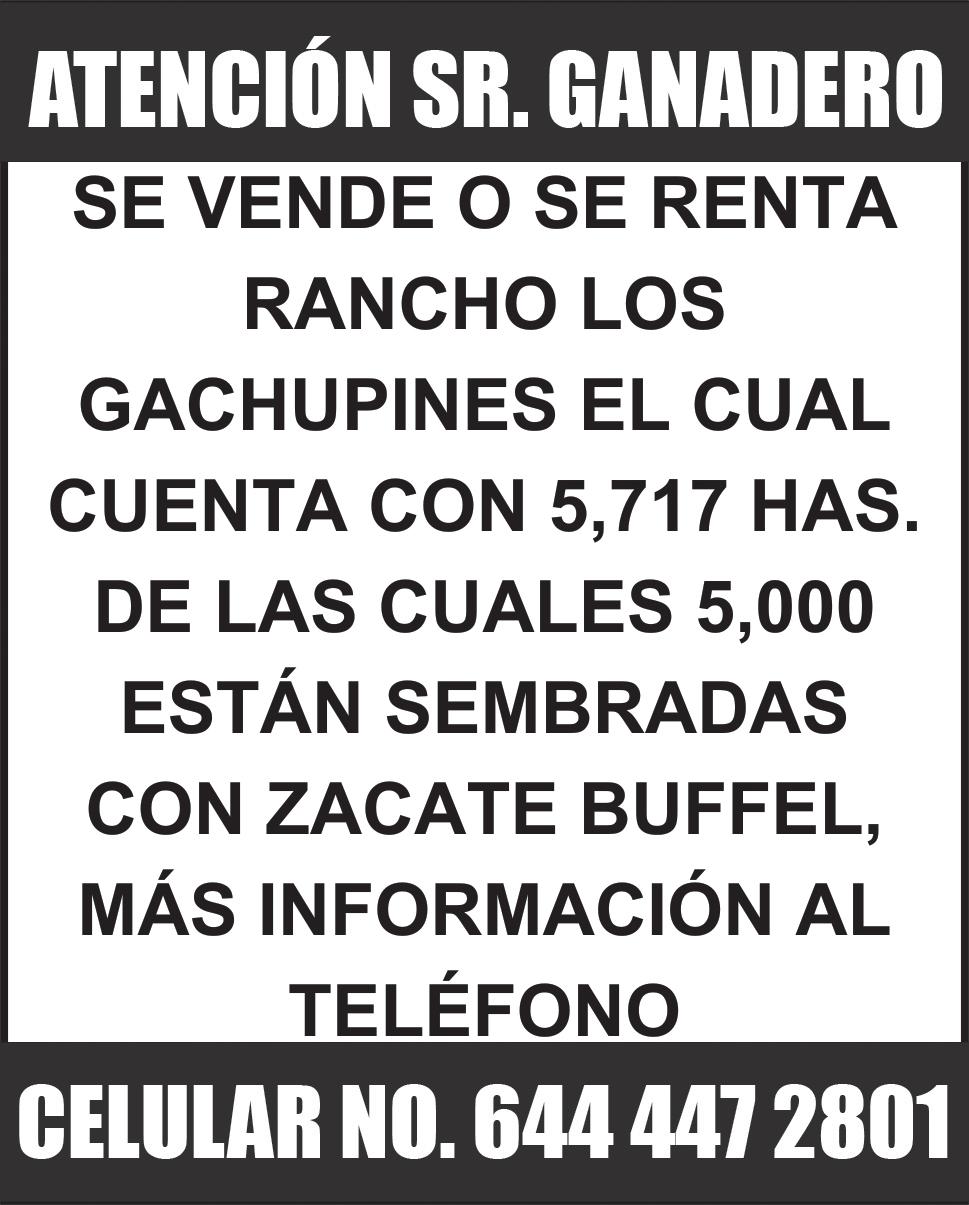 ATENCIÓN SR. GANADERO

SE VENDE O SE RENTA RANCHO LOS GACHUPINES EL CUAL CUENTA CON 5,717 HAS. DE LAS CUALES 5,000 ESTÁN SEMBRADAS CON ZACATE BUFFEL, MÁS INFORMACIÓN AL TELÉFONO

CELULAR NO. 644 447 2801